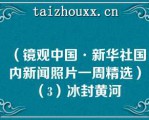 taizhouxx.cn

（镜观中国·新华社国内新闻照片一周精选）（3）冰封黄河